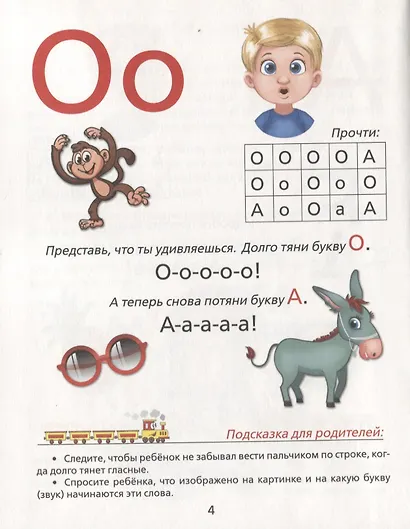 Оо

Прочти:

| О | О | О | О | А |
|---|---|---|---|---|
| О | о | О | о | О |
| А | о | О | а | А |

Представь, что ты удивляешься. Долго тяни букву О.

О-о-о-о-о!

А теперь снова потяни букву А.

А-а-а-а-а!

Подсказка для родителей:

• Следите, чтобы ребёнок не забывал вести пальчиком по строке, когда долго тянет гласные.

• Спросите ребёнка, что изображено на картинке и на какую букву (звук) начинаются эти слова.

4